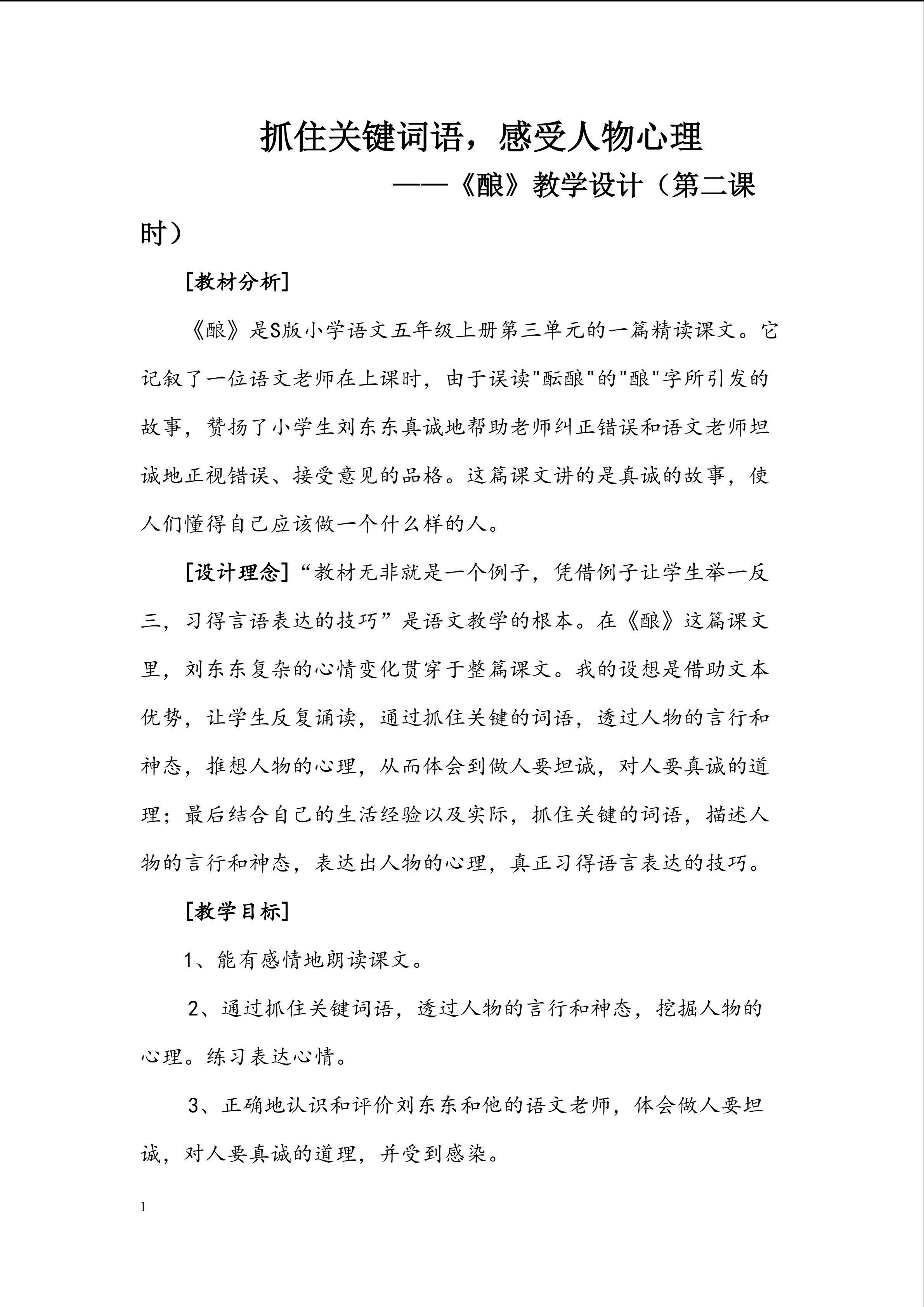 抓住关键词语，感受人物心理

——《酿》教学设计（第二课时）

[教材分析]

《酿》是S版小学语文五年级上册第三单元的一篇精读课文。它记叙了一位语文老师在上课时，由于误读"酝酿"的"酿"字所引发的故事，赞扬了小学生刘东东真诚地帮助老师纠正错误和语文老师坦诚地正视错误、接受意见的品格。这篇课文讲的是真诚的故事，使人们懂得自己应该做一个什么样的人。

[设计理念]“教材无非就是一个例子，凭借例子让学生举一反三，习得言语表达的技巧”是语文教学的根本。在《酿》这篇课文里，刘东东复杂的心情变化贯穿于整篇课文。我的设想是借助文本优势，让学生反复诵读，通过抓住关键的词语，透过人物的言行和神态，推想人物的心理，从而体会到做人要坦诚，对人要真诚的道理；最后结合自己的生活经验以及实际，抓住关键的词语，描述人物的言行和神态，表达出人物的心理，真正习得语言表达的技巧。

[教学目标]

1、能有感情地朗读课文。

2、通过抓住关键词语，透过人物的言行和神态，挖掘人物的心理。练习表达心情。

3、正确地认识和评价刘东东和他的语文老师，体会做人要坦诚，对人要真诚的道理，并受到感染。

1